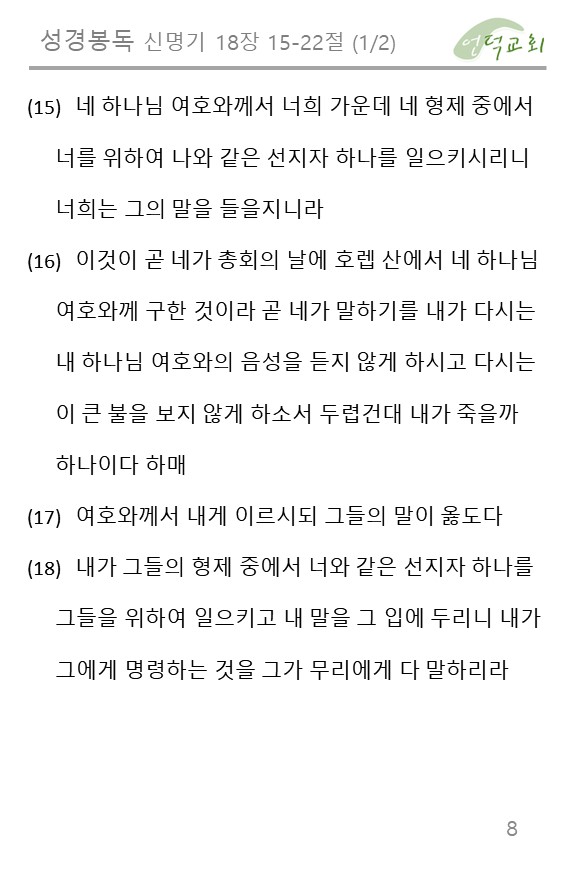 성경봉독 신명기 18장 15-22절 (1/2) 언덕교회

(15) 네 하나님 여호와께서 너희 가운데 네 형제 중에서 너를 위하여 나와 같은 선지자 하나를 일으키시리니 너희는 그의 말을 들을지니라

(16) 이것이 곧 네가 총회의 날에 호렙 산에서 네 하나님 여호와께 구한 것이라 곧 네가 말하기를 내가 다시는 내 하나님 여호와의 음성을 듣지 않게 하시고 다시는 이 큰 불을 보지 않게 하소서 두렵건대 내가 죽을까 하나이다 하매

(17) 여호와께서 내게 이르시되 그들의 말이 옳도다

(18) 내가 그들의 형제 중에서 너와 같은 선지자 하나를 그들을 위하여 일으키고 내 말을 그 입에 두리니 내가 그에게 명령하는 것을 그가 무리에게 다 말하리라

8